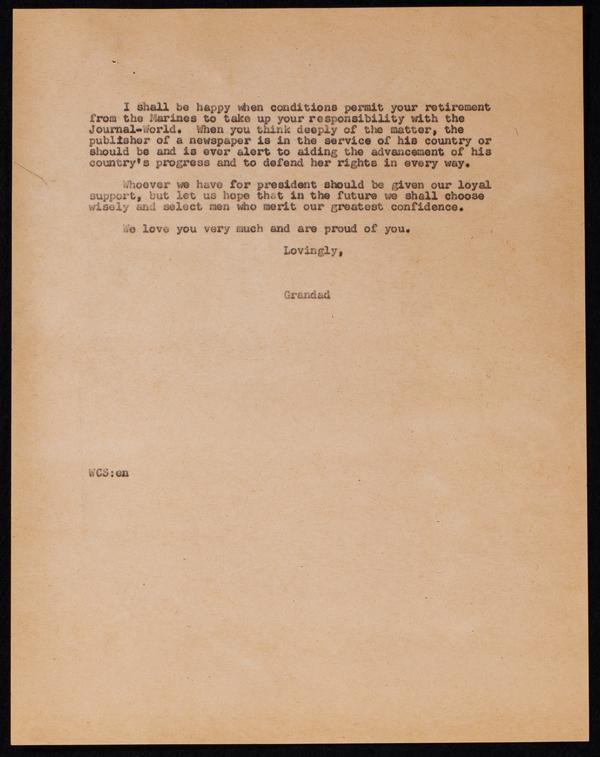 I shall be happy when conditions permit your retirement from the Marines to take up your responsibility with the Journal-World. When you think deeply of the matter, the publisher of a newspaper is in the service of his country or should be and is ever alert to aiding the advancement of his country's progress and to defend her rights in every way.

Whoever we have for president should be given our loyal support, but let us hope that in the future we shall choose wisely and select men who merit our greatest confidence.

We love you very much and are proud of you.

Lovingly,

Grandad

WCS:en